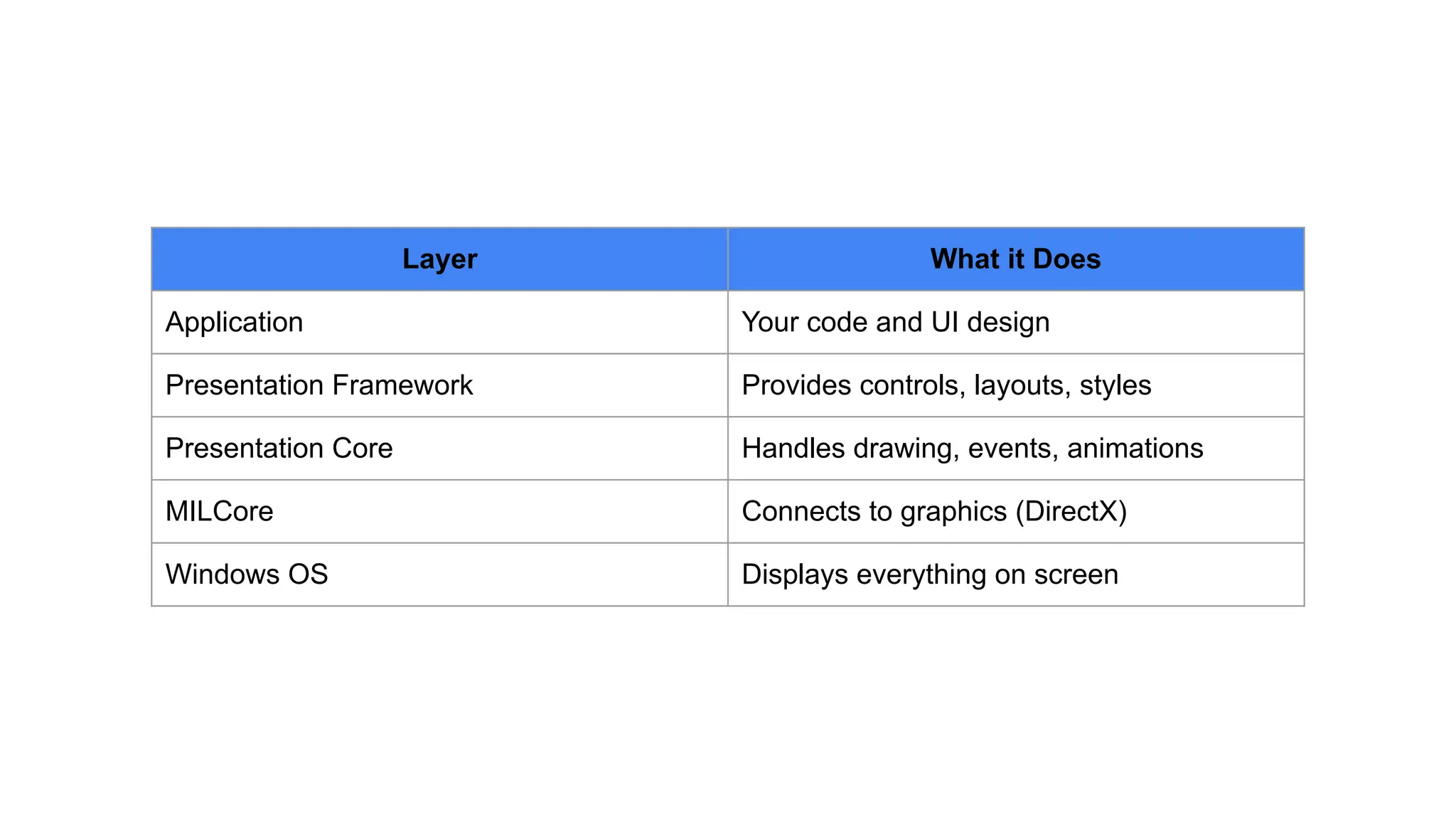 | Layer | What it Does |
|---|---|
| Application | Your code and UI design |
| Presentation Framework | Provides controls, layouts, styles |
| Presentation Core | Handles drawing, events, animations |
| MILCore | Connects to graphics (DirectX) |
| Windows OS | Displays everything on screen |